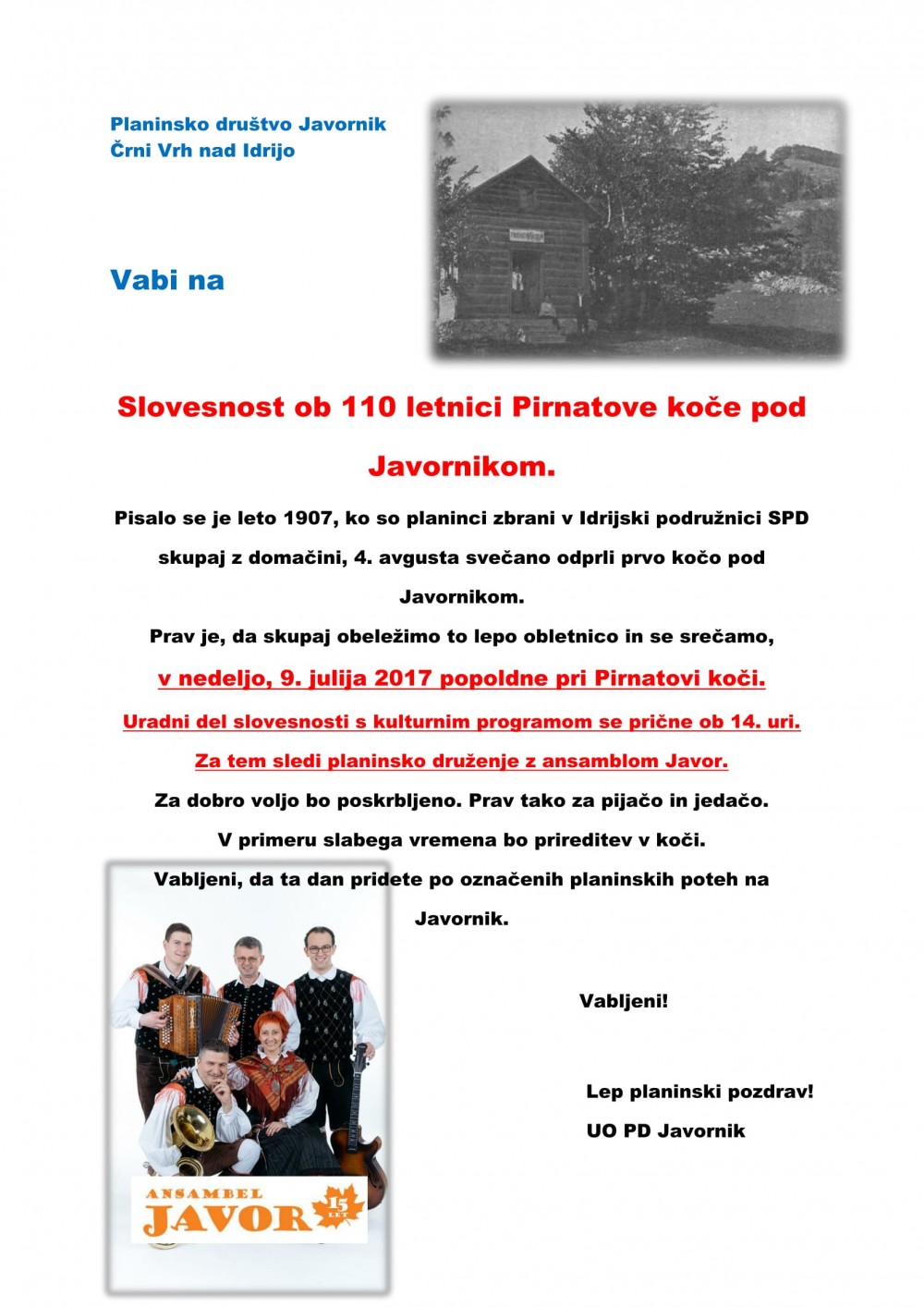 Planinsko društvo Javornik
Črni Vrh nad Idrijo

Vabi na

Slovesnost ob 110 letnici Pirnatove koče pod Javornikom.

Pisalo se je leto 1907, ko so planinci zbrani v Idrijski podružnici SPD skupaj z domačini, 4. avgusta svečano odprli prvo kočo pod Javornikom.

Prav je, da skupaj obeležimo to lepo obletnico in se srečamo,

v nedeljo, 9. julija 2017 popoldne pri Pirnatovi koči.

Uradni del slovesnosti s kulturnim programom se prične ob 14. uri.

Za tem sledi planinsko druženje z ansamblom Javor.

Za dobro voljo bo poskrbljeno. Prav tako za pijačo in jedačo.

V primeru slabega vremena bo prireditev v koči.

Vabljeni, da ta dan pridete po označenih planinskih poteh na Javornik.

Vabljeni!

Lep planinski pozdrav!
UO PD Javornik

ANSAMBEL
JAVOR
15 LET